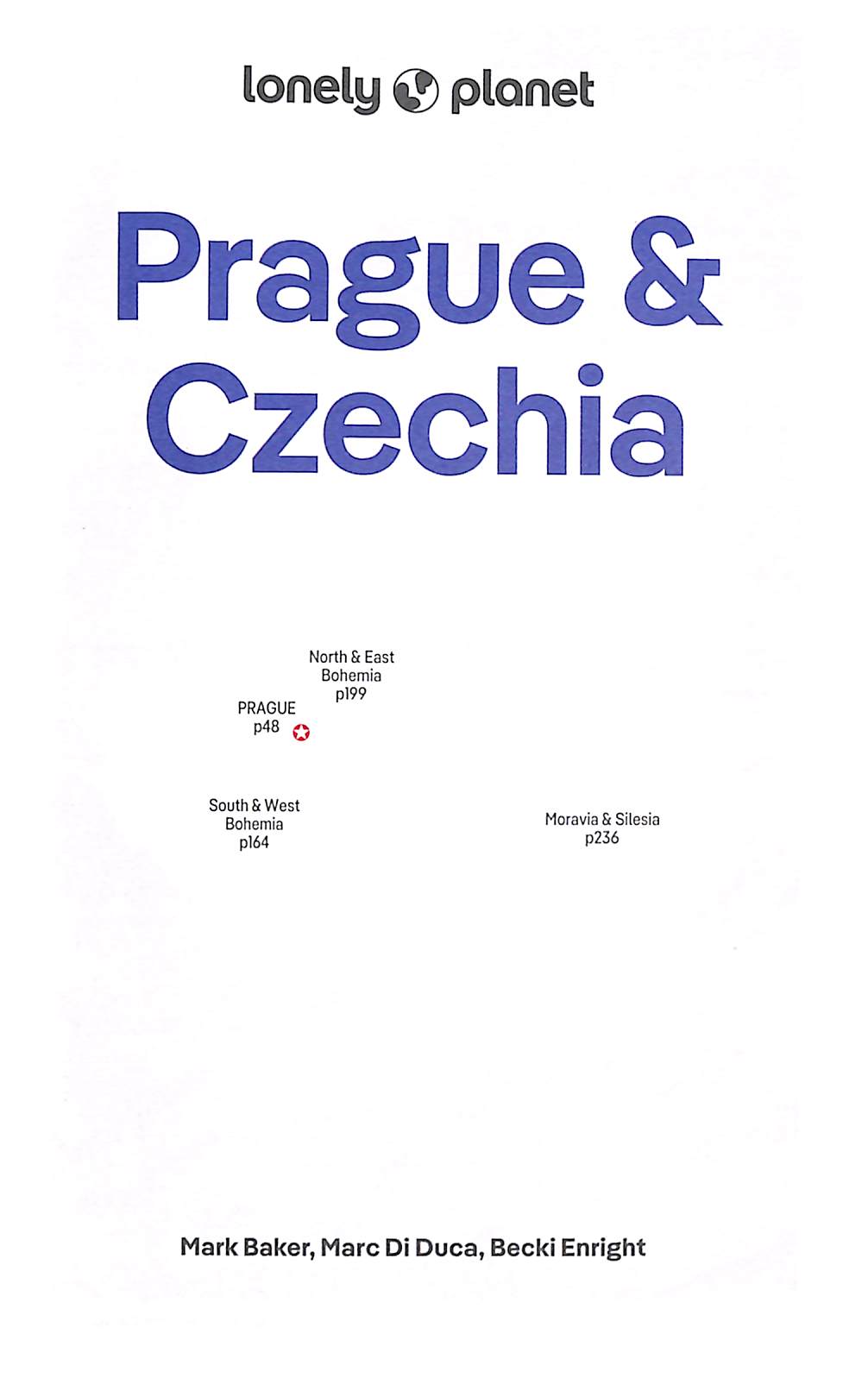 lonely planet

Prague & Czechia

North & East
Bohemia
p199

PRAGUE
p48

South & West
Bohemia
p164

Moravia & Silesia
p236

Mark Baker, Marc Di Duca, Becki Enright